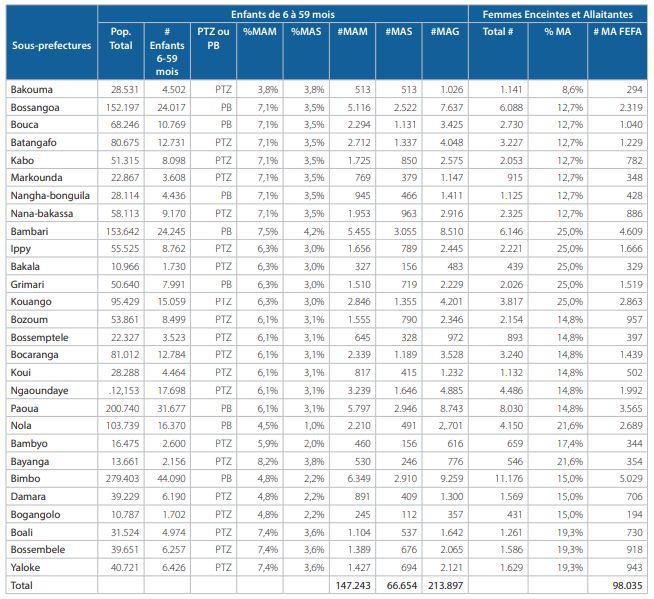 | Sous-prefectures | Enfants de 6 à 59 mois | | | | | | | | Femmes Enceintes et Allaitantes | | |
|---|---|---|---|---|---|---|---|---|---|---|---|
| | Pop. Total | # Enfants 6-59 mois | PTZ ou PB | %MAM | %MAS | #MAM | #MAS | #MAG | Total # | % MA | # MA FEFA |
| Bakouma | 28.531 | 4.502 | PTZ | 3,8% | 3,8% | 513 | 513 | 1.026 | 1.141 | 8,6% | 294 |
| Bossangoa | 152.197 | 24.017 | PB | 7,1% | 3,5% | 5.116 | 2.522 | 7.637 | 6.088 | 12,7% | 2.319 |
| Bouca | 68.246 | 10.769 | PB | 7,1% | 3,5% | 2.294 | 1.131 | 3.425 | 2.730 | 12,7% | 1.040 |
| Batangafo | 80.675 | 12.731 | PTZ | 7,1% | 3,5% | 2.712 | 1.337 | 4.048 | 3.227 | 12,7% | 1.229 |
| Kabo | 51.315 | 8.098 | PTZ | 7,1% | 3,5% | 1.725 | 850 | 2.575 | 2.053 | 12,7% | 782 |
| Markounda | 22.867 | 3.608 | PTZ | 7,1% | 3,5% | 769 | 379 | 1.147 | 915 | 12,7% | 348 |
| Nangha-bonguila | 28.114 | 4.436 | PB | 7,1% | 3,5% | 945 | 466 | 1.411 | 1.125 | 12,7% | 428 |
| Nana-bakassa | 58.113 | 9.170 | PTZ | 7,1% | 3,5% | 1.953 | 963 | 2.916 | 2.325 | 12,7% | 886 |
| Bambari | 153.642 | 24.245 | PB | 7,5% | 4,2% | 5.455 | 3.055 | 8.510 | 6.146 | 25,0% | 4.609 |
| Ippy | 55.525 | 8.762 | PTZ | 6,3% | 3,0% | 1.656 | 789 | 2.445 | 2.221 | 25,0% | 1.666 |
| Bakala | 10.966 | 1.730 | PTZ | 6,3% | 3,0% | 327 | 156 | 483 | 439 | 25,0% | 329 |
| Grimari | 50.640 | 7.991 | PB | 6,3% | 3,0% | 1.510 | 719 | 2.229 | 2.026 | 25,0% | 1.519 |
| Kouango | 95.429 | 15.059 | PTZ | 6,3% | 3,0% | 2.846 | 1.355 | 4.201 | 3.817 | 25,0% | 2.863 |
| Bozoum | 53.861 | 8.499 | PTZ | 6,1% | 3,1% | 1.555 | 790 | 2.346 | 2.154 | 14,8% | 957 |
| Bossemptele | 22.327 | 3.523 | PTZ | 6,1% | 3,1% | 645 | 328 | 972 | 893 | 14,8% | 397 |
| Bocaranga | 81.012 | 12.784 | PTZ | 6,1% | 3,1% | 2.339 | 1.189 | 3.528 | 3.240 | 14,8% | 1.439 |
| Koui | 28.288 | 4.464 | PTZ | 6,1% | 3,1% | 817 | 415 | 1.232 | 1.132 | 14,8% | 502 |
| Ngaoundaye | .12,153 | 17.698 | PTZ | 6,1% | 3,1% | 3.239 | 1.646 | 4.885 | 4.486 | 14,8% | 1.992 |
| Paoua | 200.740 | 31.677 | PB | 6,1% | 3,1% | 5.797 | 2.946 | 8.743 | 8.030 | 14,8% | 3.565 |
| Nola | 103.739 | 16.370 | PB | 4,5% | 1,0% | 2.210 | 491 | 2,.701 | 4.150 | 21,6% | 2.689 |
| Bambyo | 16.475 | 2.600 | PTZ | 5,9% | 2,0% | 460 | 156 | 616 | 659 | 17,4% | 344 |
| Bayanga | 13.661 | 2.156 | PTZ | 8,2% | 3,8% | 530 | 246 | 776 | 546 | 21,6% | 354 |
| Bimbo | 279.403 | 44.090 | PB | 4,8% | 2,2% | 6.349 | 2.910 | 9.259 | 11.176 | 15,0% | 5.029 |
| Damara | 39.229 | 6.190 | PTZ | 4,8% | 2,2% | 891 | 409 | 1.300 | 1.569 | 15,0% | 706 |
| Bogangolo | 10.787 | 1.702 | PTZ | 4,8% | 2,2% | 245 | 112 | 357 | 431 | 15,0% | 194 |
| Boali | 31.524 | 4.974 | PTZ | 7,4% | 3,6% | 1.104 | 537 | 1.642 | 1.261 | 19,3% | 730 |
| Bossembele | 39.651 | 6.257 | PTZ | 7,4% | 3,6% | 1.389 | 676 | 2.065 | 1.586 | 19,3% | 918 |
| Yaloke | 40.721 | 6.426 | PTZ | 7,4% | 3,6% | 1.427 | 694 | 2.121 | 1.629 | 19,3% | 943 |
| Total | | | | | | 147.243 | 66.654 | 213.897 | | | 98.035 |